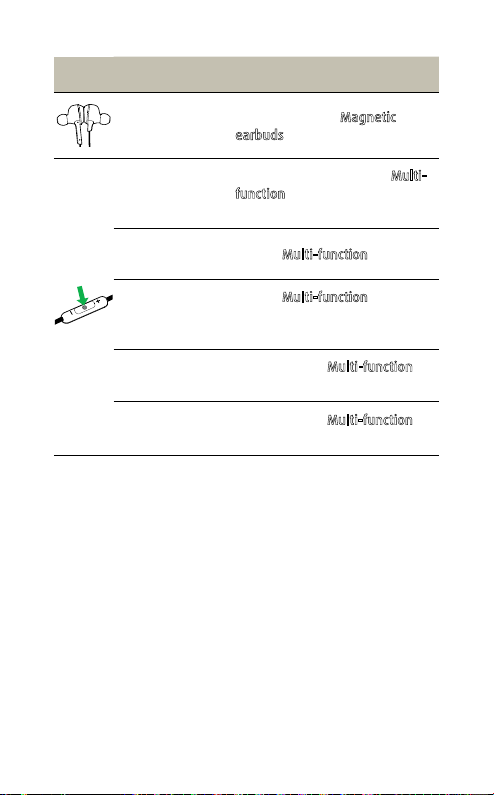 Magnetic earbuds

Multi-function

Multi-function

Multi-function

Multi-function

Multi-function